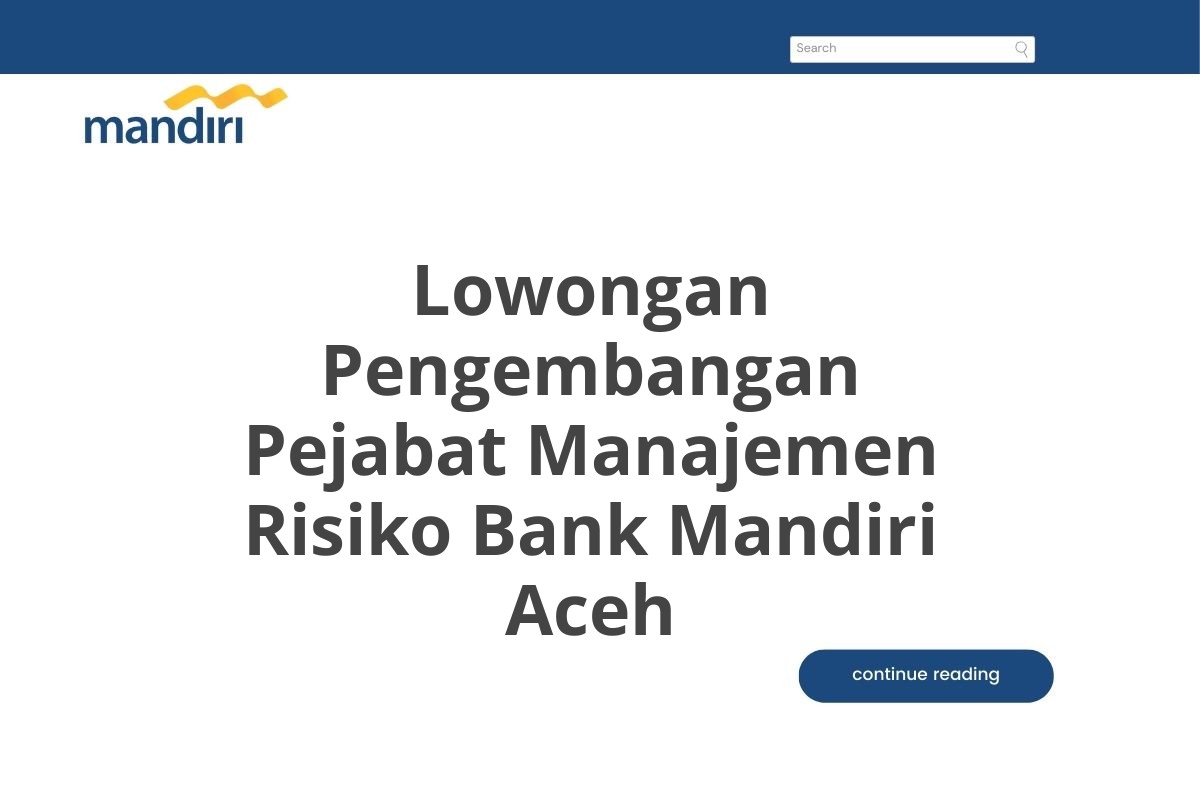 Search

mandiri

Lowongan Pengembangan Pejabat Manajemen Risiko Bank Mandiri Aceh

continue reading